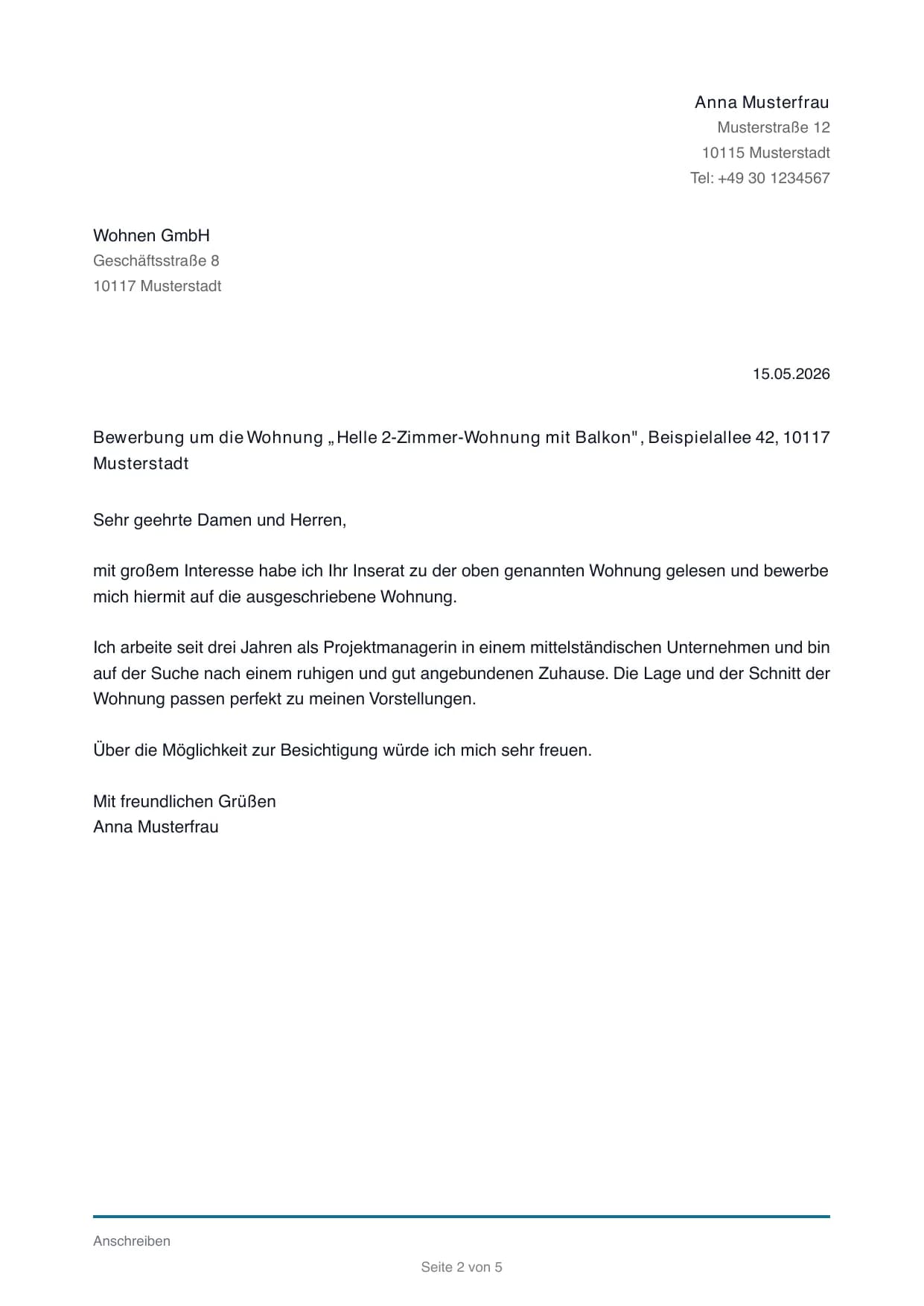 Anna Musterfrau
Musterstraße 12
10115 Musterstadt
Tel: +49 30 1234567

Wohnen GmbH
Geschäftsstraße 8
10117 Musterstadt

15.05.2026

Bewerbung um die Wohnung „Helle 2-Zimmer-Wohnung mit Balkon", Beispielallee 42, 10117 Musterstadt

Sehr geehrte Damen und Herren,

mit großem Interesse habe ich Ihr Inserat zu der oben genannten Wohnung gelesen und bewerbe mich hiermit auf die ausgeschriebene Wohnung.

Ich arbeite seit drei Jahren als Projektmanagerin in einem mittelständischen Unternehmen und bin auf der Suche nach einem ruhigen und gut angebundenen Zuhause. Die Lage und der Schnitt der Wohnung passen perfekt zu meinen Vorstellungen.

Über die Möglichkeit zur Besichtigung würde ich mich sehr freuen.

Mit freundlichen Grüßen
Anna Musterfrau

Anschreiben

Seite 2 von 5